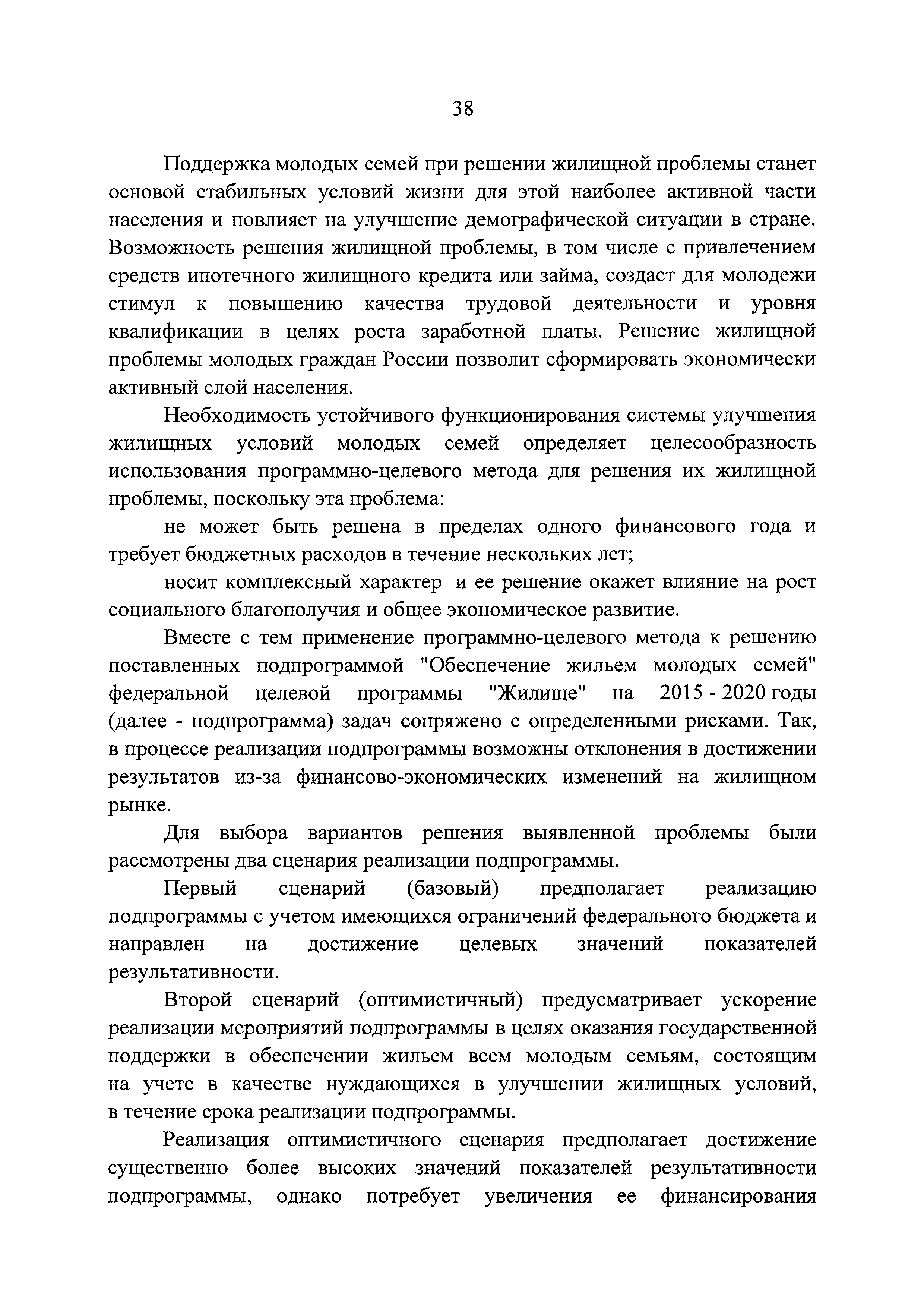 38

Поддержка молодых семей при решении жилищной проблемы станет основой стабильных условий жизни для этой наиболее активной части населения и повлияет на улучшение демографической ситуации в стране. Возможность решения жилищной проблемы, в том числе с привлечением средств ипотечного жилищного кредита или займа, создаст для молодежи стимул к повышению качества трудовой деятельности и уровня квалификации в целях роста заработной платы. Решение жилищной проблемы молодых граждан России позволит сформировать экономически активный слой населения.

Необходимость устойчивого функционирования системы улучшения жилищных условий молодых семей определяет целесообразность использования программно-целевого метода для решения их жилищной проблемы, поскольку эта проблема:

не может быть решена в пределах одного финансового года и требует бюджетных расходов в течение нескольких лет;

носит комплексный характер и ее решение окажет влияние на рост социального благополучия и общее экономическое развитие.

Вместе с тем применение программно-целевого метода к решению поставленных подпрограммой "Обеспечение жильем молодых семей" федеральной целевой программы "Жилище" на 2015 - 2020 годы (далее - подпрограмма) задач сопряжено с определенными рисками. Так, в процессе реализации подпрограммы возможны отклонения в достижении результатов из-за финансово-экономических изменений на жилищном рынке.

Для выбора вариантов решения выявленной проблемы были рассмотрены два сценария реализации подпрограммы.

Первый сценарий (базовый) предполагает реализацию подпрограммы с учетом имеющихся ограничений федерального бюджета и направлен на достижение целевых значений показателей результативности.

Второй сценарий (оптимистичный) предусматривает ускорение реализации мероприятий подпрограммы в целях оказания государственной поддержки в обеспечении жильем всем молодым семьям, состоящим на учете в качестве нуждающихся в улучшении жилищных условий, в течение срока реализации подпрограммы.

Реализация оптимистичного сценария предполагает достижение существенно более высоких значений показателей результативности подпрограммы, однако потребует увеличения ее финансирования